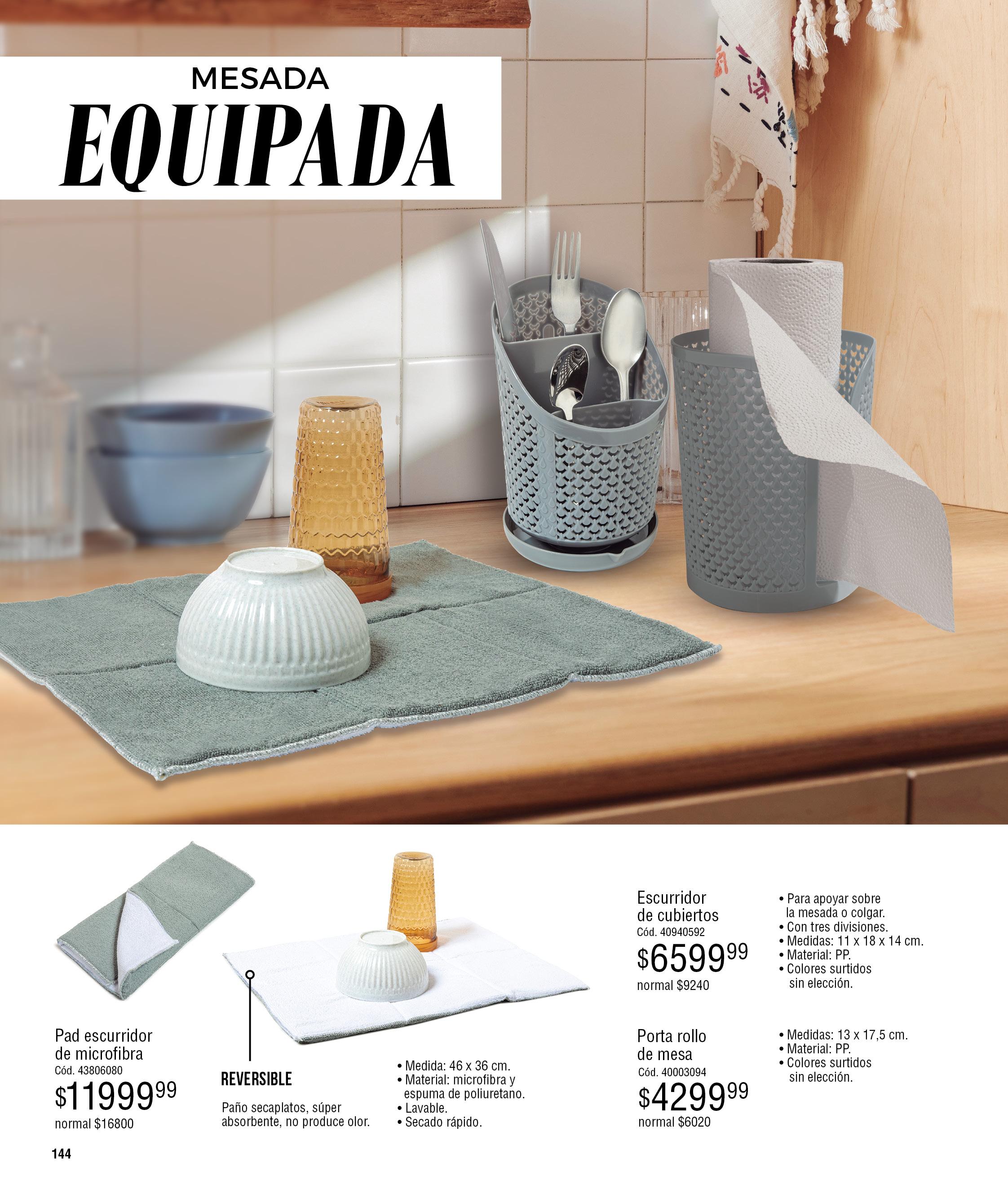 MESADA
EQUIPADA

Pad escurridor de microfibra
Cód. 43806080
$11999$^{99}$
normal $16800

REVERSIBLE

Paño secaplatos, súper absorbente, no produce olor.

• Medida: 46 x 36 cm.
• Material: microfibra y espuma de poliuretano.
• Lavable.
• Secado rápido.

Escurridor de cubiertos
Cód. 40940592
$6599$^{99}$
normal $9240

• Para apoyar sobre la mesada o colgar.
• Con tres divisiones.
• Medidas: 11 x 18 x 14 cm.
• Material: PP.
• Colores surtidos sin elección.

Porta rollo de mesa
Cód. 40003094
$4299$^{99}$
normal $6020

• Medidas: 13 x 17,5 cm.
• Material: PP.
• Colores surtidos sin elección.

144